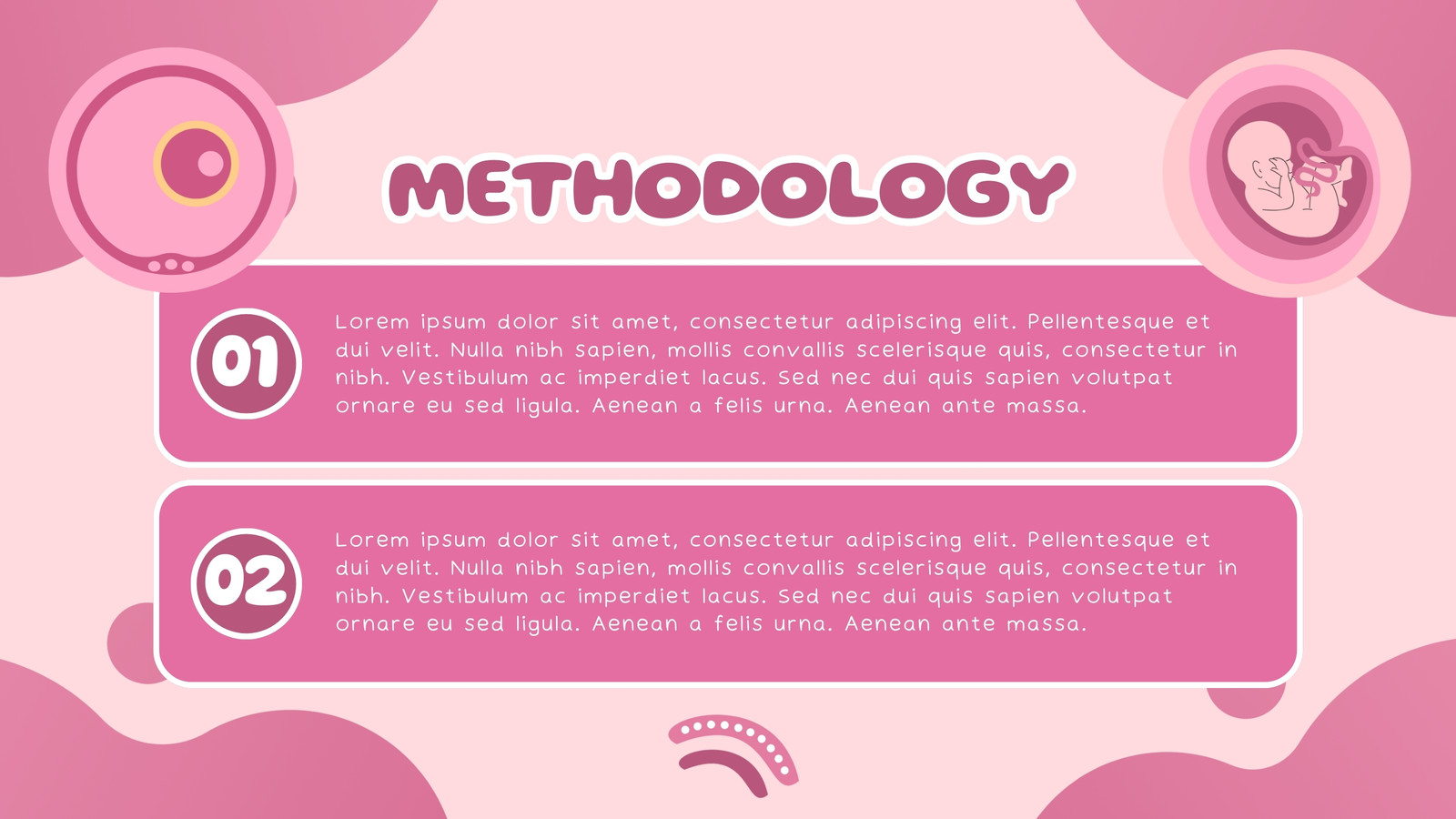 METHODOLOGY

01

Lorem ipsum dolor sit amet, consectetur adipiscing elit. Pellentesque et dui velit. Nulla nibh sapien, mollis convallis scelerisque quis, consectetur in nibh. Vestibulum ac imperdiet lacus. Sed nec dui quis sapien volutpat ornare eu sed ligula. Aenean a felis urna. Aenean ante massa.

02

Lorem ipsum dolor sit amet, consectetur adipiscing elit. Pellentesque et dui velit. Nulla nibh sapien, mollis convallis scelerisque quis, consectetur in nibh. Vestibulum ac imperdiet lacus. Sed nec dui quis sapien volutpat ornare eu sed ligula. Aenean a felis urna. Aenean ante massa.